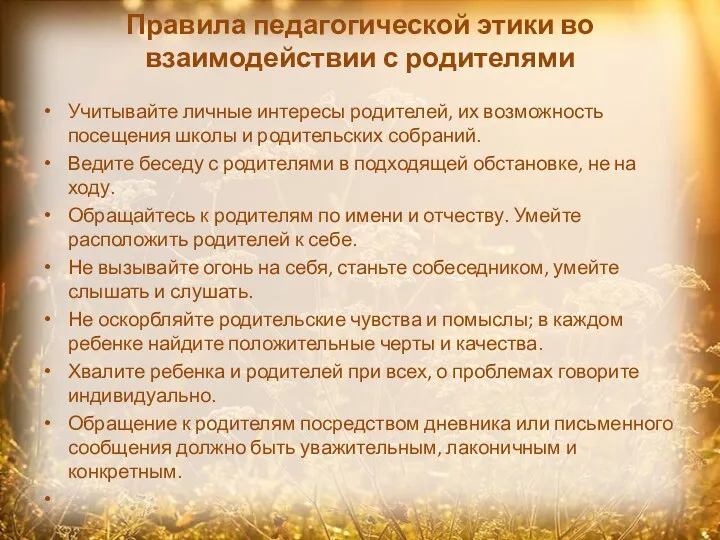 Правила педагогической этики во взаимодействии с родителями

• Учитывайте личные интересы родителей, их возможность посещения школы и родительских собраний.
• Ведите беседу с родителями в подходящей обстановке, не на ходу.
• Обращайтесь к родителям по имени и отчеству. Умейте расположить родителей к себе.
• Не вызывайте огонь на себя, станьте собеседником, умейте слышать и слушать.
• Не оскорбляйте родительские чувства и помыслы; в каждом ребенке найдите положительные черты и качества.
• Хвалите ребенка и родителей при всех, о проблемах говорите индивидуально.
• Обращение к родителям посредством дневника или письменного сообщения должно быть уважительным, лаконичным и конкретным.
•